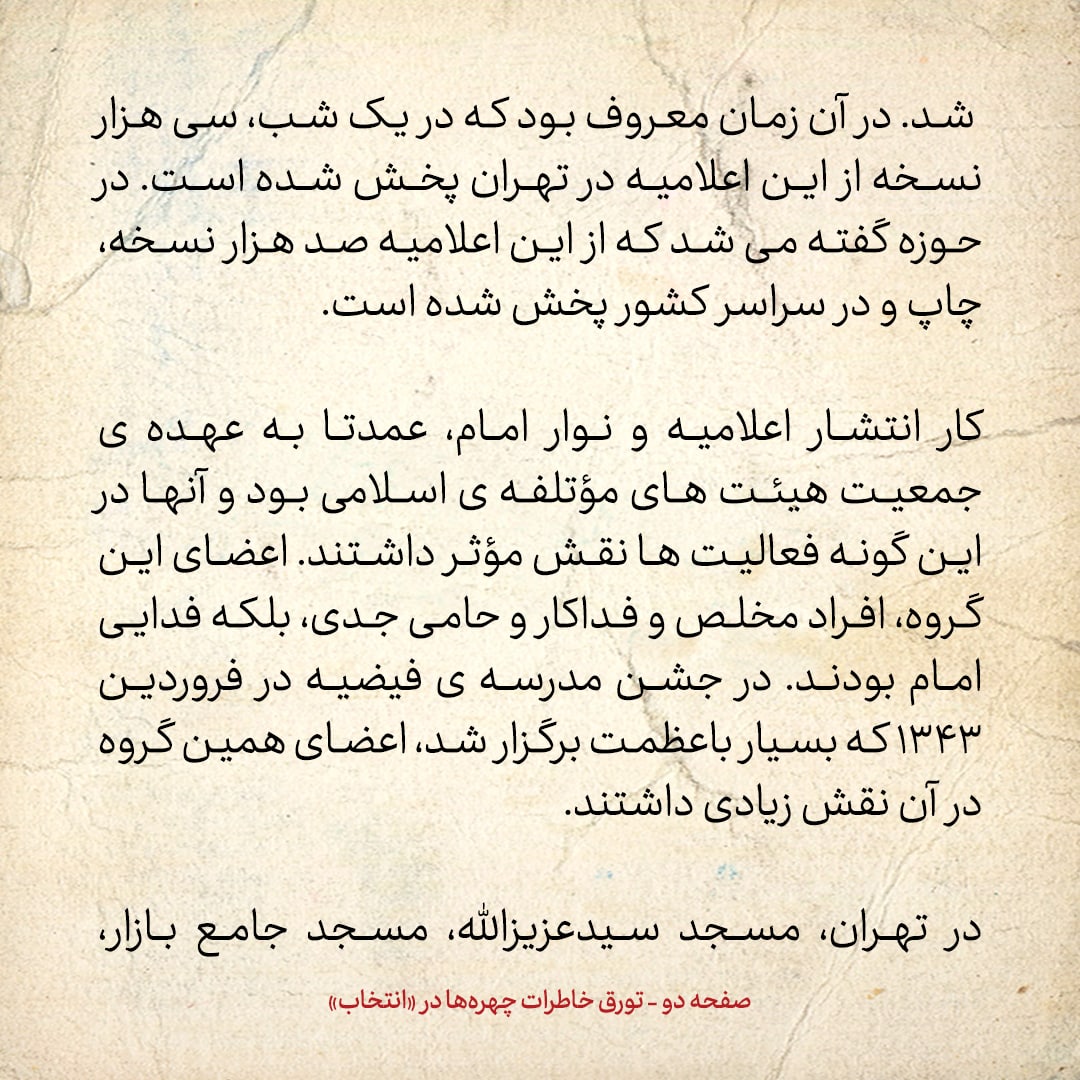 شد. در آن زمان معروف بود که در یک شب، سی هزار نسخه از این اعلامیه در تهران پخش شده است. در حوزه گفته می شد که از این اعلامیه صد هزار نسخه، چاپ و در سراسر کشور پخش شده است.

کار انتشار اعلامیه و نوار امام، عمدتا به عهده ی جمعیت هیئت های مؤتلفه ی اسلامی بود و آنها در این گونه فعالیت ها نقش مؤثر داشتند. اعضای این گروه، افراد مخلص و فداکار و حامی جدی، بلکه فدایی امام بودند. در جشن مدرسه ی فیضیه در فروردین ۱۳۴۳ که بسیار باعظمت برگزار شد، اعضای همین گروه در آن نقش زیادی داشتند.

در تهران، مسجد سیدعزیزالله، مسجد جامع بازار،

صفحه دو - تورق خاطرات چهره‌ها در «انتخاب»